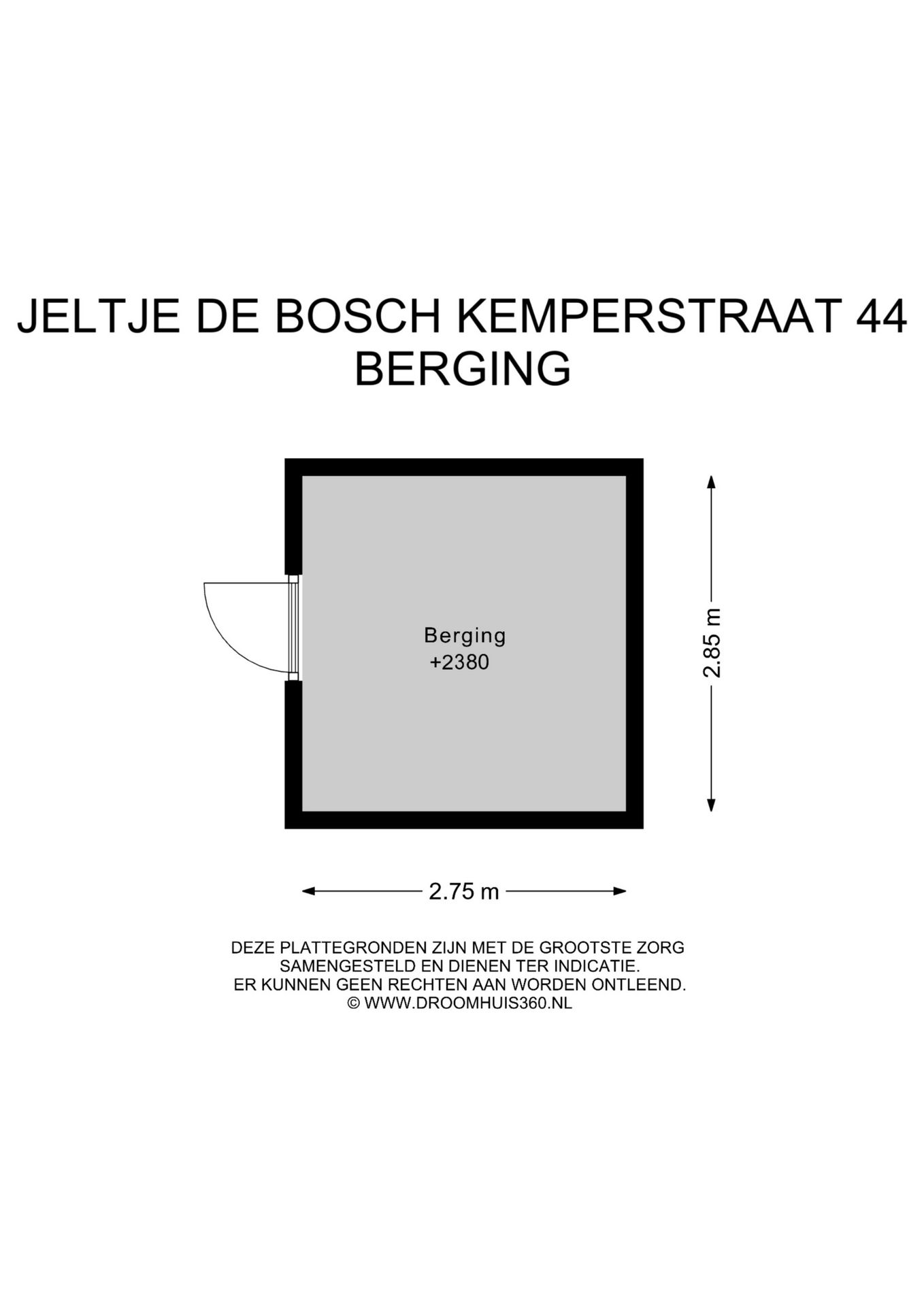 JELTJE DE BOSCH KEMPERSTRAAT 44
BERGING

Berging
+2380

2.85 m

2.75 m

DEZE PLATTEGRONDEN ZIJN MET DE GROOTSTE ZORG SAMENGESTELD EN DIENEN TER INDICATIE. ER KUNNEN GEEN RECHTEN AAN WORDEN ONTLEEND.
© WWW.DROOMHUIS360.NL